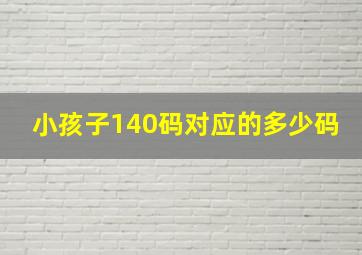 小孩子140码对应的多少码